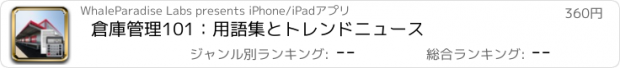 WhaleParadise Labs presents iPhone/iPadアプリ

360円

倉庫管理101：用語集とトレンドニュース

ジャンル別ランキング: --

総合ランキング: --